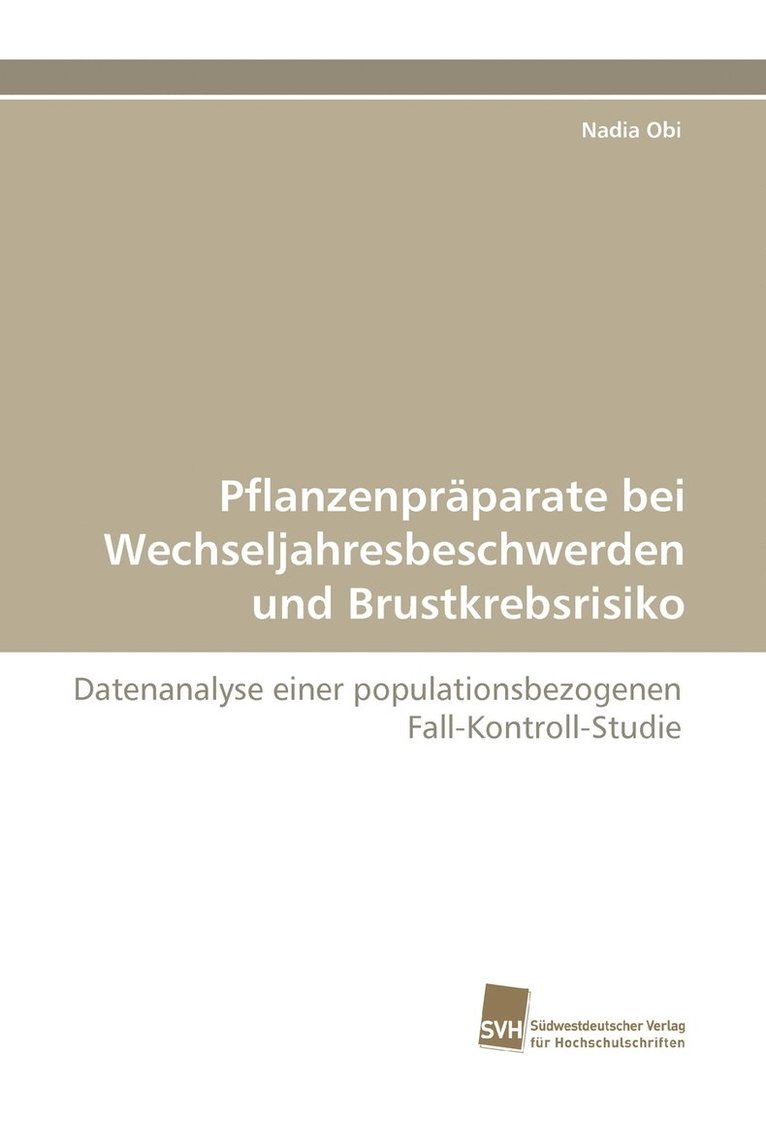 Nadia Obi

Pflanzenpräparate bei Wechseljahresbeschwerden und Brustkrebsrisiko

Datenanalyse einer populationsbezogenen Fall-Kontroll-Studie

SVH Südwestdeutscher Verlag für Hochschulschriften